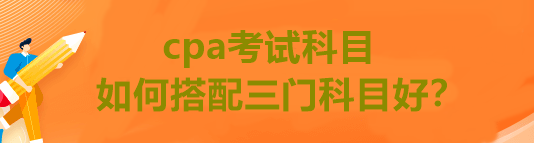 cpa考试科目
如何搭配三门科目好?